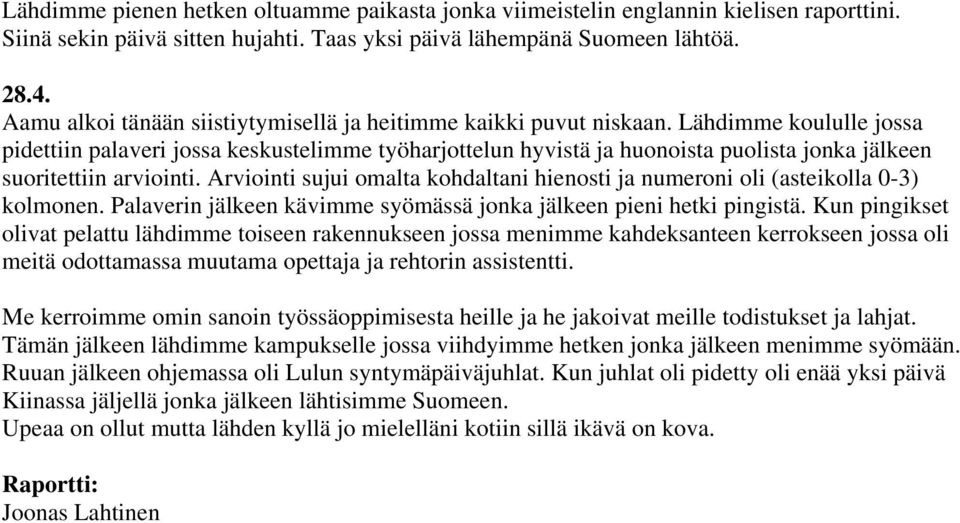 Lähdimme pienen hetken oltuamme paikasta jonka viimeistelin englannin kielisen raporttini. Siinä sekin päivä sitten hujahti. Taas yksi päivä lähempänä Suomeen lähtöä.

28.4.
Aamu alkoi tänään siistiytymisellä ja heitimme kaikki puvut niskaan. Lähdimme koululle jossa pidettiin palaveri jossa keskustelimme työharjottelun hyvistä ja huonoista puolista jonka jälkeen suoritettiin arviointi. Arviointi sujui omalta kohdaltani hienosti ja numeroni oli (asteikolla 0-3) kolmonen. Palaverin jälkeen kävimme syömässä jonka jälkeen pieni hetki pingistä. Kun pingikset olivat pelattu lähdimme toiseen rakennukseen jossa menimme kahdeksanteen kerrokseen jossa oli meitä odottamassa muutama opettaja ja rehtorin assistentti.

Me kerroimme omin sanoin työssäoppimisesta heille ja he jakoivat meille todistukset ja lahjat. Tämän jälkeen lähdimme kampukselle jossa viihdyimme hetken jonka jälkeen menimme syömään. Ruuan jälkeen ohjemassa oli Lulun syntymäpäiväjuhlat. Kun juhlat oli pidetty oli enää yksi päivä Kiinassa jäljellä jonka jälkeen lähtisimme Suomeen.
Upeaa on ollut mutta lähden kyllä jo mielelläni kotiin sillä ikävä on kova.

Raportti:
Joonas Lahtinen